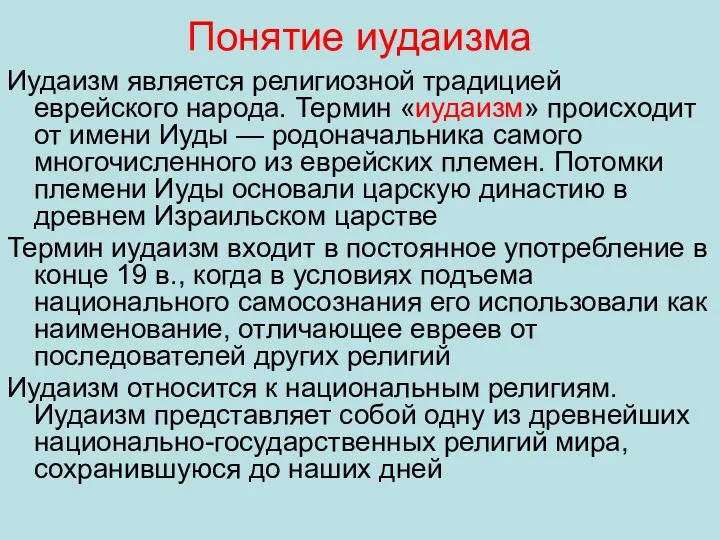 Понятие иудаизма

Иудаизм является религиозной традицией еврейского народа. Термин «иудаизм» происходит от имени Иуды — родоначальника самого многочисленного из еврейских племен. Потомки племени Иуды основали царскую династию в древнем Израильском царстве

Термин иудаизм входит в постоянное употребление в конце 19 в., когда в условиях подъема национального самосознания его использовали как наименование, отличающее евреев от последователей других религий

Иудаизм относится к национальным религиям. Иудаизм представляет собой одну из древнейших национально-государственных религий мира, сохранившуюся до наших дней